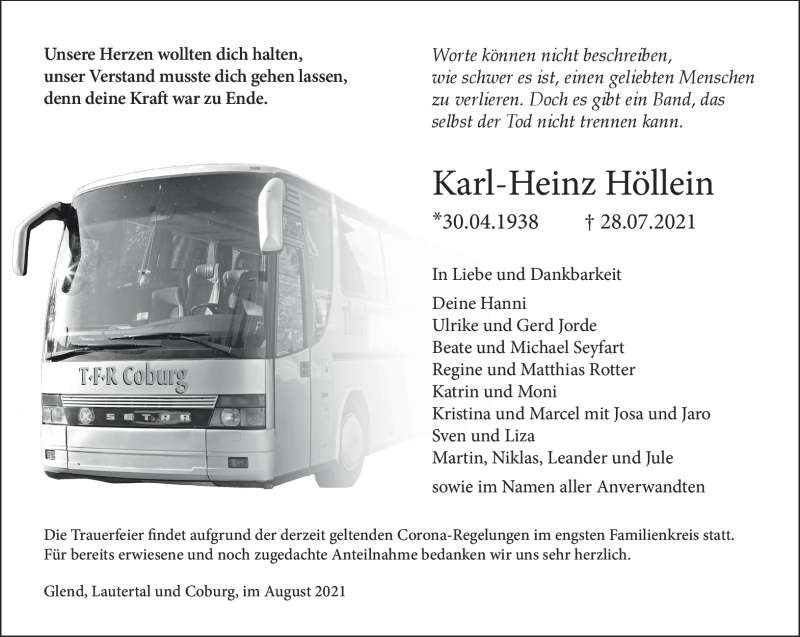 Unsere Herzen wollten dich halten,
unser Verstand musste dich gehen lassen,
denn deine Kraft war zu Ende.

Worte können nicht beschreiben,
wie schwer es ist, einen geliebten Menschen
zu verlieren. Doch es gibt ein Band, das
selbst der Tod nicht trennen kann.

T·F·R Coburg

SETRA

Karl-Heinz Höllein

*30.04.1938 † 28.07.2021

In Liebe und Dankbarkeit

Deine Hanni
Ulrike und Gerd Jorde
Beate und Michael Seyfart
Regine und Matthias Rotter
Katrin und Moni
Kristina und Marcel mit Josa und Jaro
Sven und Liza
Martin, Niklas, Leander und Jule

sowie im Namen aller Anverwandten

Die Trauerfeier findet aufgrund der derzeit geltenden Corona-Regelungen im engsten Familienkreis statt.
Für bereits erwiesene und noch zugedachte Anteilnahme bedanken wir uns sehr herzlich.

Glend, Lautertal und Coburg, im August 2021